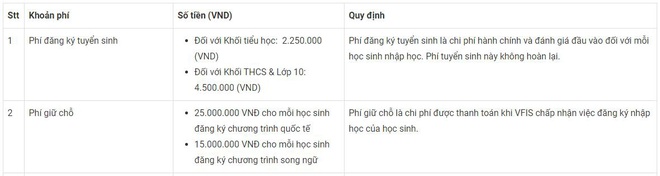 | Stt | Khoản phí | Số tiền (VND) | Quy định |
|---|---|---|---|
| 1 | Phí đăng ký tuyển sinh | • Đối với Khối tiểu học: 2.250.000 (VND) • Đối với Khối THCS & Lớp 10: 4.500.000 (VND) | Phí đăng ký tuyển sinh là chi phí hành chính và đánh giá đầu vào đối với mỗi học sinh nhập học. Phí tuyển sinh này không hoàn lại. |
| 2 | Phí giữ chỗ | • 25.000.000 VNĐ cho mỗi học sinh đăng ký chương trình quốc tế • 15.000.000 VNĐ cho mỗi học sinh đăng ký chương trình song ngữ | Phí giữ chỗ là chi phí được thanh toán khi VFIS chấp nhận việc đăng ký nhập học của học sinh. |